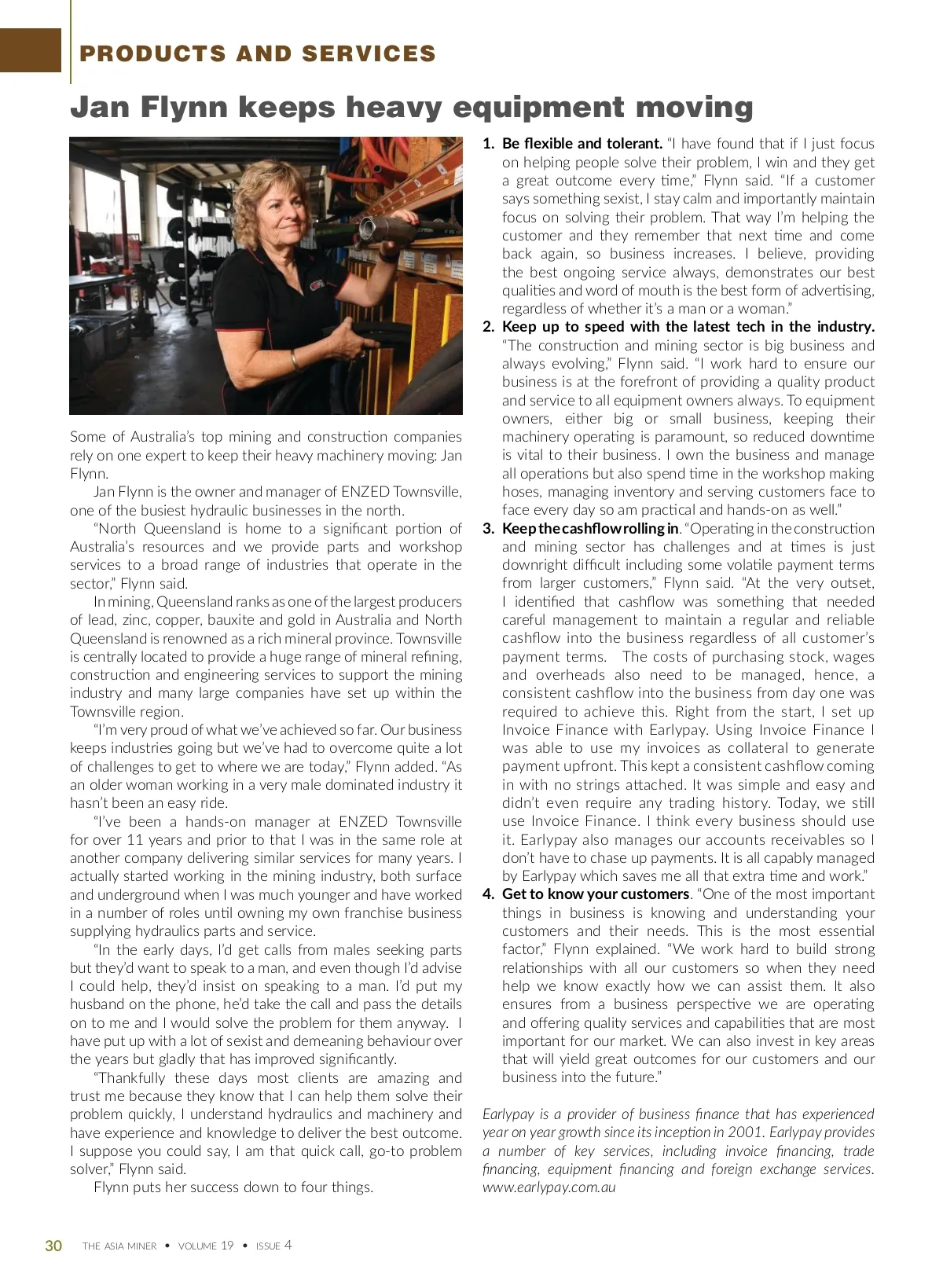 PRODUCTS AND SERVICES

Jan Flynn keeps heavy equipment moving

Some of Australia's top mining and construction companies rely on one expert to keep their heavy machinery moving: Jan Flynn.

Jan Flynn is the owner and manager of ENZED Townsville, one of the busiest hydraulic businesses in the north.

"North Queensland is home to a significant portion of Australia's resources and we provide parts and workshop services to a broad range of industries that operate in the sector," Flynn said.

In mining, Queensland ranks as one of the largest producers of lead, zinc, copper, bauxite and gold in Australia and North Queensland is renowned as a rich mineral province. Townsville is centrally located to provide a huge range of mineral refining, construction and engineering services to support the mining industry and many large companies have set up within the Townsville region.

"I'm very proud of what we've achieved so far. Our business keeps industries going but we've had to overcome quite a lot of challenges to get to where we are today," Flynn added. "As an older woman working in a very male dominated industry it hasn't been an easy ride.

"I've been a hands-on manager at ENZED Townsville for over 11 years and prior to that I was in the same role at another company delivering similar services for many years. I actually started working in the mining industry, both surface and underground when I was much younger and have worked in a number of roles until owning my own franchise business supplying hydraulics parts and service.

"In the early days, I'd get calls from males seeking parts but they'd want to speak to a man, and even though I'd advise I could help, they'd insist on speaking to a man. I'd put my husband on the phone, he'd take the call and pass the details on to me and I would solve the problem for them anyway. I have put up with a lot of sexist and demeaning behaviour over the years but gladly that has improved significantly.

"Thankfully these days most clients are amazing and trust me because they know that I can help them solve their problem quickly, I understand hydraulics and machinery and have experience and knowledge to deliver the best outcome. I suppose you could say, I am that quick call, go-to problem solver," Flynn said.

Flynn puts her success down to four things.

1. Be flexible and tolerant. "I have found that if I just focus on helping people solve their problem, I win and they get a great outcome every time," Flynn said. "If a customer says something sexist, I stay calm and importantly maintain focus on solving their problem. That way I'm helping the customer and they remember that next time and come back again, so business increases. I believe, providing the best ongoing service always, demonstrates our best qualities and word of mouth is the best form of advertising, regardless of whether it's a man or a woman."
2. Keep up to speed with the latest tech in the industry. "The construction and mining sector is big business and always evolving," Flynn said. "I work hard to ensure our business is at the forefront of providing a quality product and service to all equipment owners always. To equipment owners, either big or small business, keeping their machinery operating is paramount, so reduced downtime is vital to their business. I own the business and manage all operations but also spend time in the workshop making hoses, managing inventory and serving customers face to face every day so am practical and hands-on as well."
3. Keep the cashflow rolling in. "Operating in the construction and mining sector has challenges and at times is just downright difficult including some volatile payment terms from larger customers," Flynn said. "At the very outset, I identified that cashflow was something that needed careful management to maintain a regular and reliable cashflow into the business regardless of all customer's payment terms. The costs of purchasing stock, wages and overheads also need to be managed, hence, a consistent cashflow into the business from day one was required to achieve this. Right from the start, I set up Invoice Finance with Earlypay. Using Invoice Finance I was able to use my invoices as collateral to generate payment upfront. This kept a consistent cashflow coming in with no strings attached. It was simple and easy and didn't even require any trading history. Today, we still use Invoice Finance. I think every business should use it. Earlypay also manages our accounts receivables so I don't have to chase up payments. It is all capably managed by Earlypay which saves me all that extra time and work."
4. Get to know your customers. "One of the most important things in business is knowing and understanding your customers and their needs. This is the most essential factor," Flynn explained. "We work hard to build strong relationships with all our customers so when they need help we know exactly how we can assist them. It also ensures from a business perspective we are operating and offering quality services and capabilities that are most important for our market. We can also invest in key areas that will yield great outcomes for our customers and our business into the future."

Earlypay is a provider of business finance that has experienced year on year growth since its inception in 2001. Earlypay provides a number of key services, including invoice financing, trade financing, equipment financing and foreign exchange services. www.earlypay.com.au

30 THE ASIA MINER • VOLUME 19 • ISSUE 4